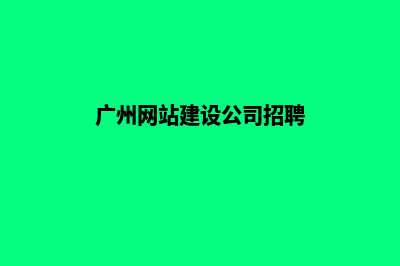 广州网站建设公司招聘